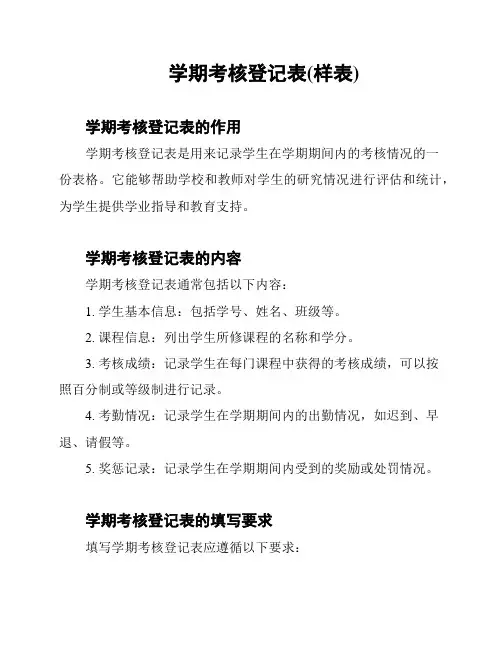 学期考核登记表(样表)

学期考核登记表的作用

学期考核登记表是用来记录学生在学期期间内的考核情况的一份表格。它能够帮助学校和教师对学生的研究情况进行评估和统计，为学生提供学业指导和教育支持。

学期考核登记表的内容

学期考核登记表通常包括以下内容：

1. 学生基本信息：包括学号、姓名、班级等。

2. 课程信息：列出学生所修课程的名称和学分。

3. 考核成绩：记录学生在每门课程中获得的考核成绩，可以按照百分制或等级制进行记录。

4. 考勤情况：记录学生在学期期间内的出勤情况，如迟到、早退、请假等。

5. 奖惩记录：记录学生在学期期间内受到的奖励或处罚情况。

学期考核登记表的填写要求

填写学期考核登记表应遵循以下要求：